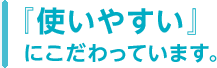 『使いやすい』
にこだわっています。